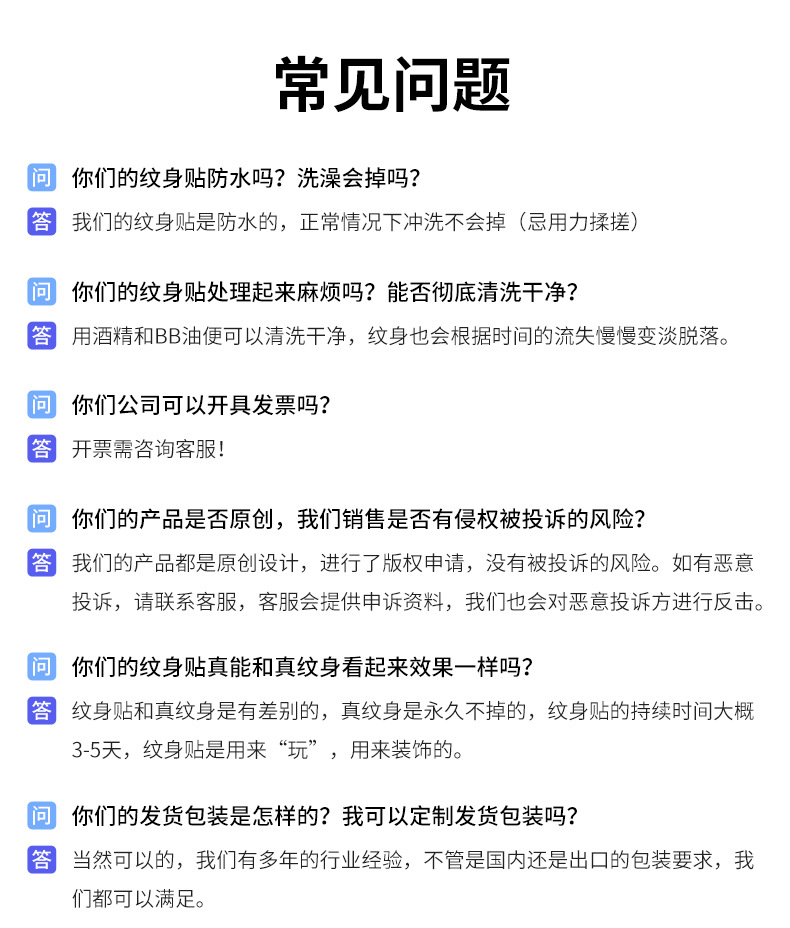 常见问题

问 你们的纹身贴防水吗？洗澡会掉吗？

答 我们的纹身贴是防水的，正常情况下冲洗不会掉（忌用力揉搓）

问 你们的纹身贴处理起来麻烦吗？能否彻底清洗干净？

答 用酒精和BB油便可以清洗干净，纹身也会根据时间的流失慢慢变淡脱落。

问 你们公司可以开具发票吗？

答 开票需咨询客服！

问 你们的产品是否原创，我们销售是否有侵权被投诉的风险？

答 我们的产品都是原创设计，进行了版权申请，没有被投诉的风险。如有恶意投诉，请联系客服，客服会提供申诉资料，我们也会对恶意投诉方进行反击。

问 你们的纹身贴真能和真纹身看起来效果一样吗？

答 纹身贴和真纹身是有差别的，真纹身是永久不掉的，纹身贴的持续时间大概3-5天，纹身贴是用来“玩”，用来装饰的。

问 你们的发货包装是怎样的？我可以定制发货包装吗？

答 当然可以的，我们有多年的行业经验，不管是国内还是出口的包装要求，我们都可以满足。